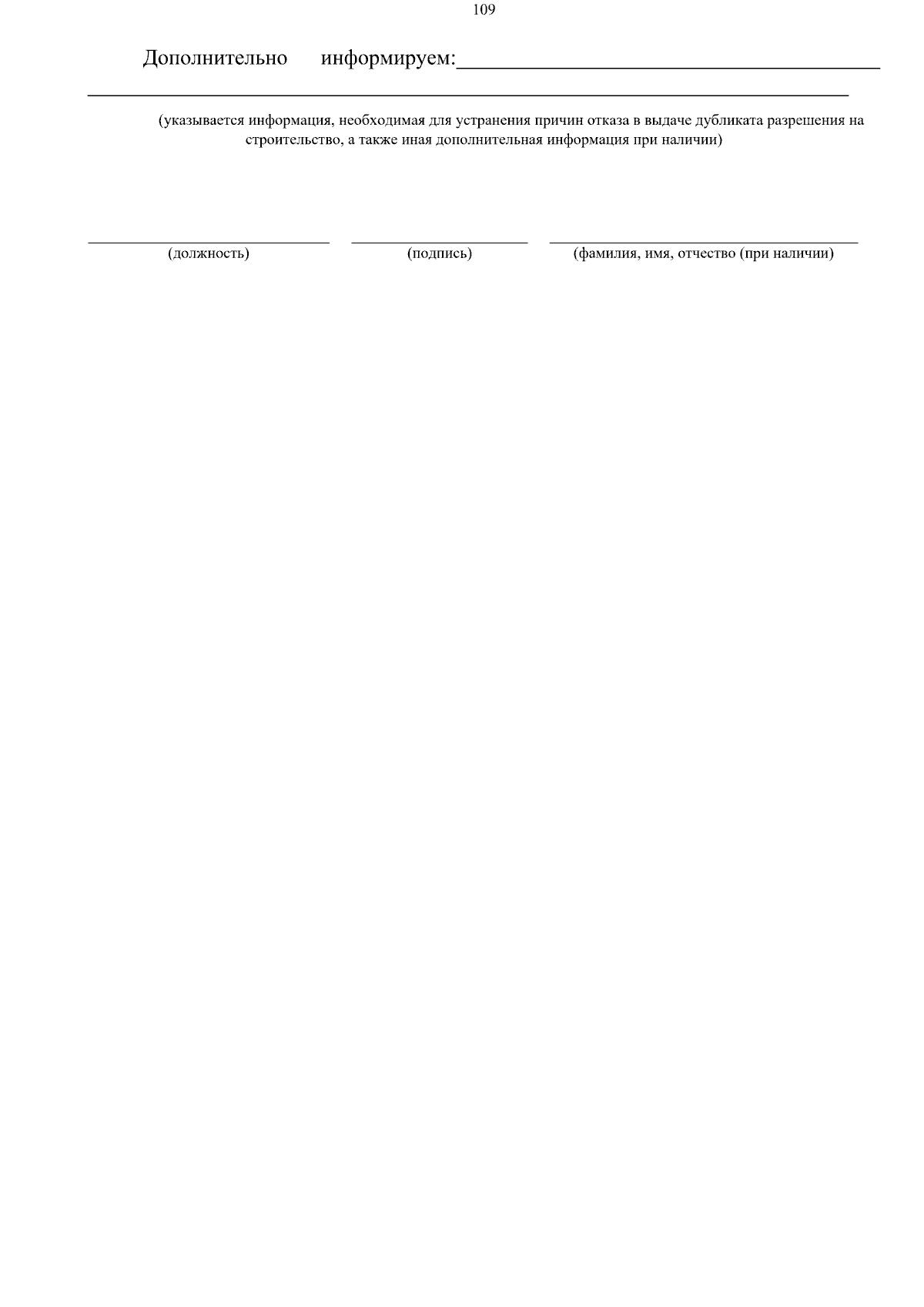 109

Дополнительно информируем:____
____

(указывается информация, необходимая для устранения причин отказа в выдаче дубликата разрешения на строительство, а также иная дополнительная информация при наличии)

____ ____ ____
(должность) (подпись) (фамилия, имя, отчество (при наличии)